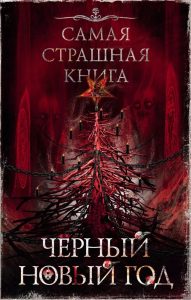 САМАЯ СТРАШНАЯ КНИГА

ЧЁРНЫЙ НОВЫЙ ГОД